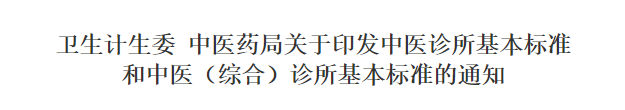 卫生计生委 中医药局关于印发中医诊所基本标准和中医（综合）诊所基本标准的通知